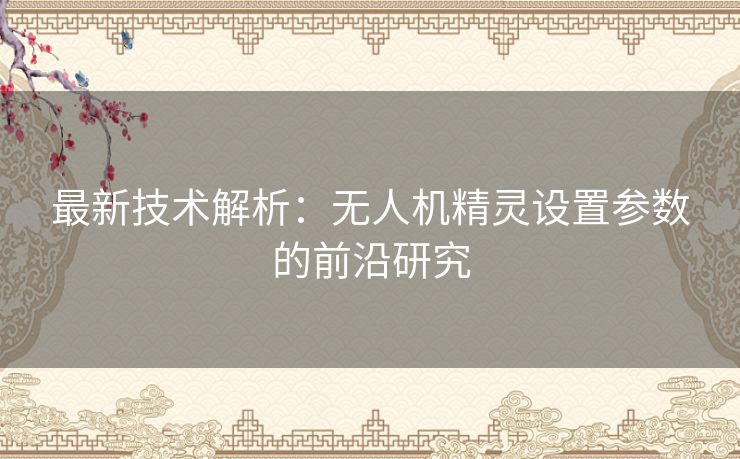 最新技术解析：无人机精灵设置参数的前沿研究